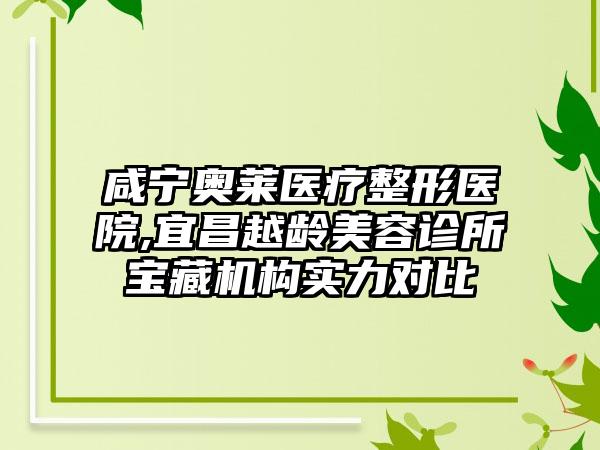 咸宁奥莱医疗整形医院,宜昌越龄美容诊所宝藏机构实力对比